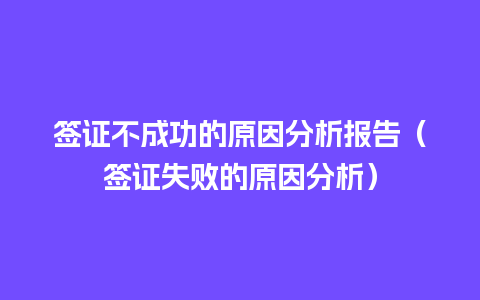 签证不成功的原因分析报告（签证失败的原因分析）